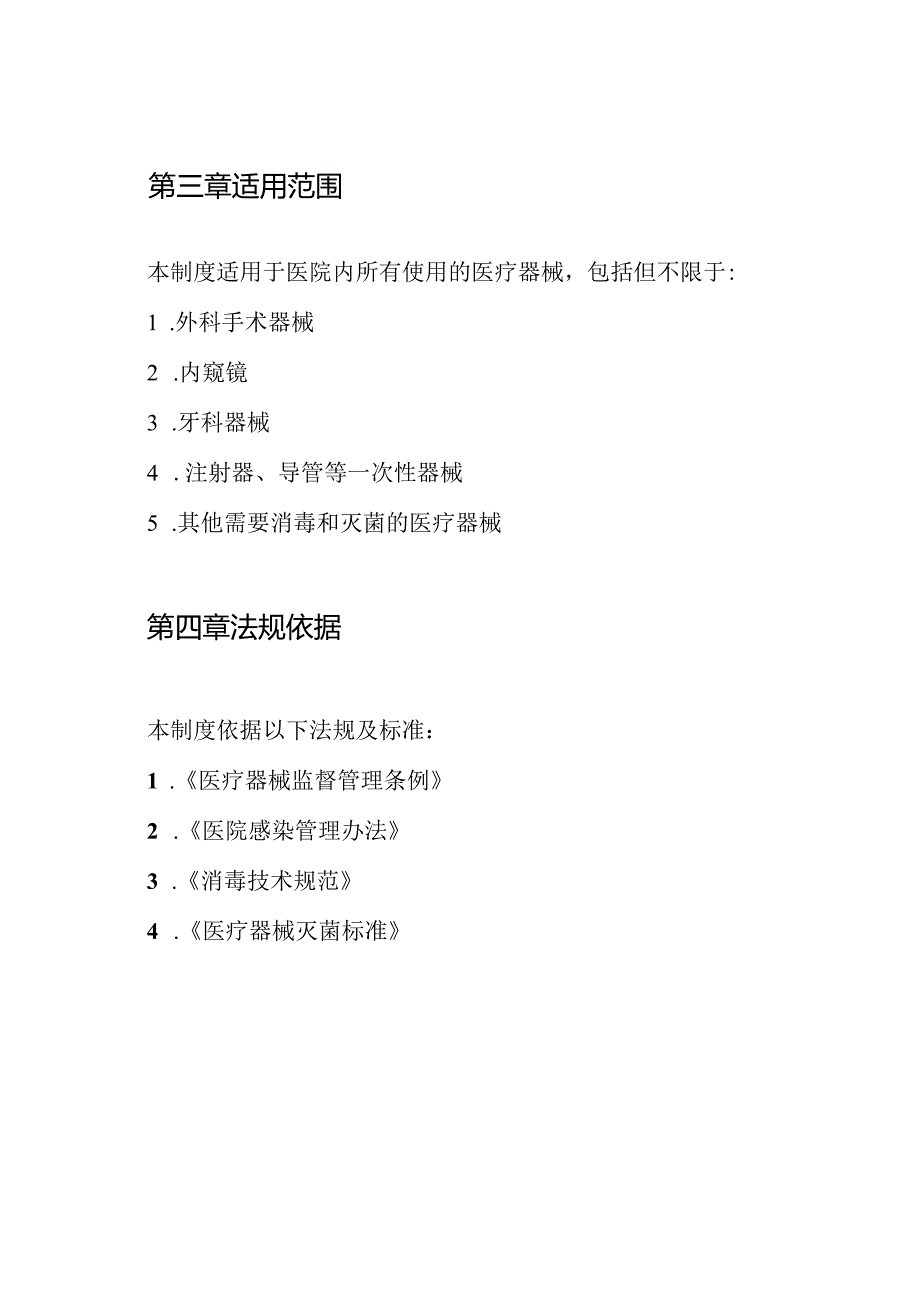 第三章适用范围

本制度适用于医院内所有使用的医疗器械，包括但不限于:

1 .外科手术器械

2 .内窥镜

3 .牙科器械

4 .注射器、导管等一次性器械

5 .其他需要消毒和灭菌的医疗器械

第四章法规依据

本制度依据以下法规及标准：

1 .《医疗器械监督管理条例》

2 .《医院感染管理办法》

3 .《消毒技术规范》

4 .《医疗器械灭菌标准》